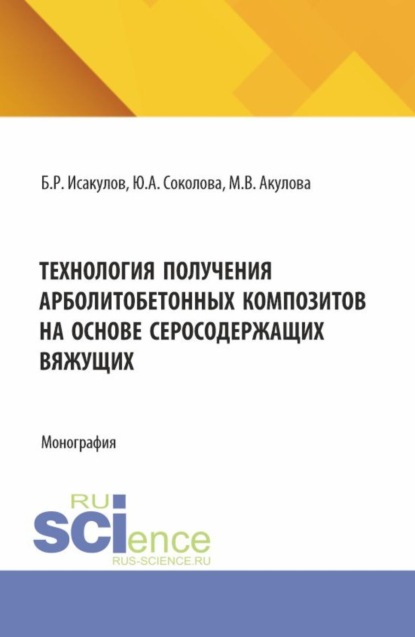 Б.Р. Исакулов, Ю.А. Соколова, М.В. Акулова

ТЕХНОЛОГИЯ ПОЛУЧЕНИЯ АРБОЛИТОБЕТОННЫХ КОМПОЗИТОВ НА ОСНОВЕ СЕРОСОДЕРЖАЩИХ ВЯЖУЩИХ

Монография

RU SCIence
RUS-SCIENCE.RU